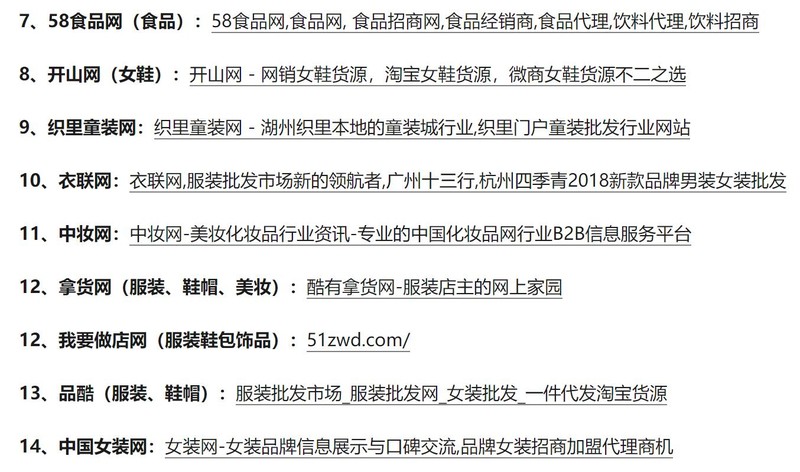 7、58食品网（食品）：58食品网,食品网, 食品招商网,食品经销商,食品代理,饮料代理,饮料招商

8、开山网（女鞋）：开山网 - 网销女鞋货源，淘宝女鞋货源，微商女鞋货源不二之选

9、织里童装网：织里童装网 - 湖州织里本地的童装城行业,织里门户童装批发行业网站

10、衣联网：衣联网,服装批发市场新的领航者,广州十三行,杭州四季青2018新款品牌男装女装批发

11、中妆网：中妆网-美妆化妆品行业资讯-专业的中国化妆品网行业B2B信息服务平台

12、拿货网（服装、鞋帽、美妆）：酷有拿货网-服装店主的网上家园

12、我要做店网（服装鞋包饰品）：51zwd.com/

13、品酷（服装、鞋帽）：服装批发市场_服装批发网_女装批发_一件代发淘宝货源

14、中国女装网：女装网-女装品牌信息展示与口碑交流,品牌女装招商加盟代理商机